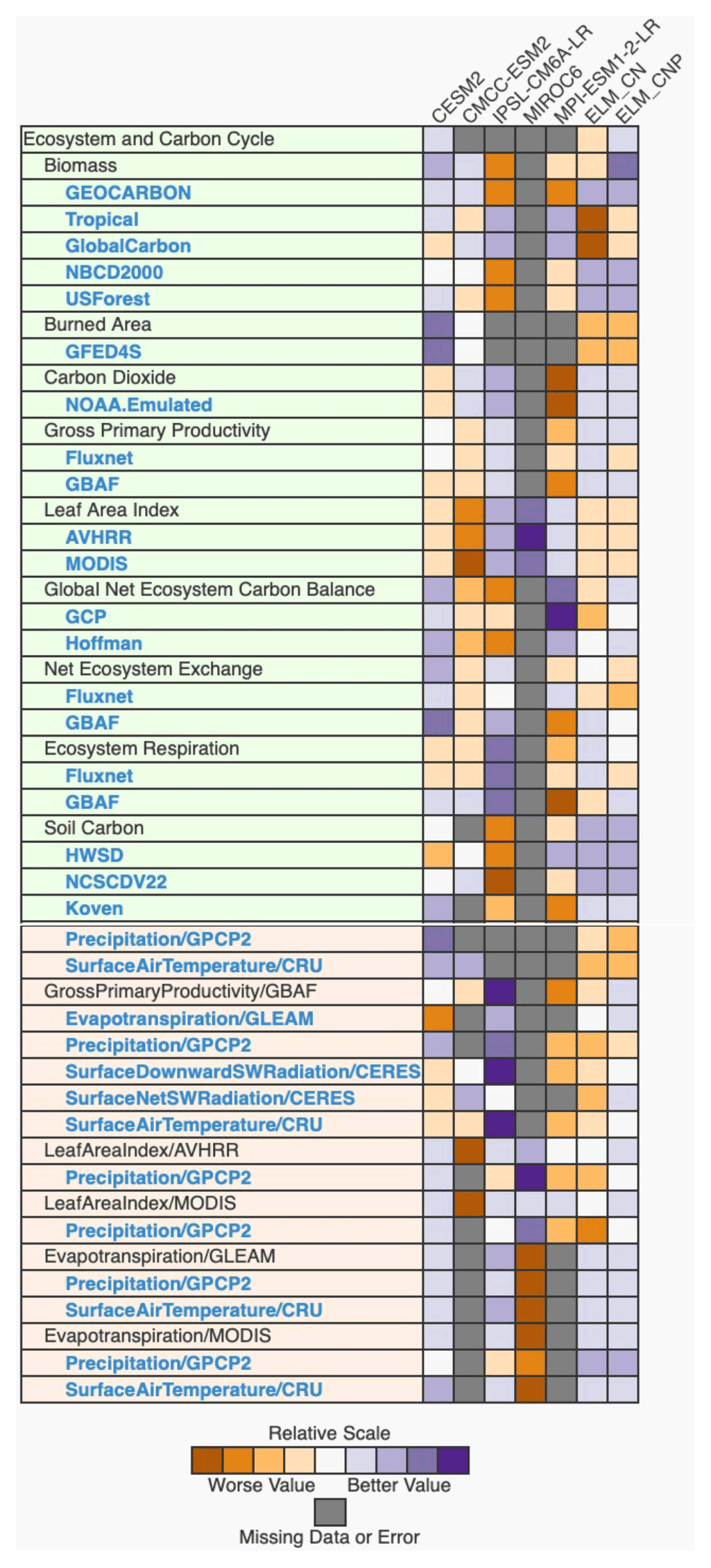 CESM2
CMCC-ESM2
IPSL-CM6A-LR
MIROC6
MPI-ESM1-2-LR
ELM_CN
ELM_CNP

Ecosystem and Carbon Cycle
Biomass
GEOCARBON
Tropical
GlobalCarbon
NBCD2000
USForest
Burned Area
GFED4S
Carbon Dioxide
NOAA.Emulated
Gross Primary Productivity
Fluxnet
GBAF
Leaf Area Index
AVHRR
MODIS
Global Net Ecosystem Carbon Balance
GCP
Hoffman
Net Ecosystem Exchange
Fluxnet
GBAF
Ecosystem Respiration
Fluxnet
GBAF
Soil Carbon
HWSD
NCSCDV22
Koven

Precipitation/GPCP2
SurfaceAirTemperature/CRU
GrossPrimaryProductivity/GBAF
Evapotranspiration/GLEAM
Precipitation/GPCP2
SurfaceDownwardSWRadiation/CERES
SurfaceNetSWRadiation/CERES
SurfaceAirTemperature/CRU
LeafAreaIndex/AVHRR
Precipitation/GPCP2
LeafAreaIndex/MODIS
Precipitation/GPCP2
Evapotranspiration/GLEAM
Precipitation/GPCP2
SurfaceAirTemperature/CRU
Evapotranspiration/MODIS
Precipitation/GPCP2
SurfaceAirTemperature/CRU

Relative Scale
Worse Value
Better Value
Missing Data or Error